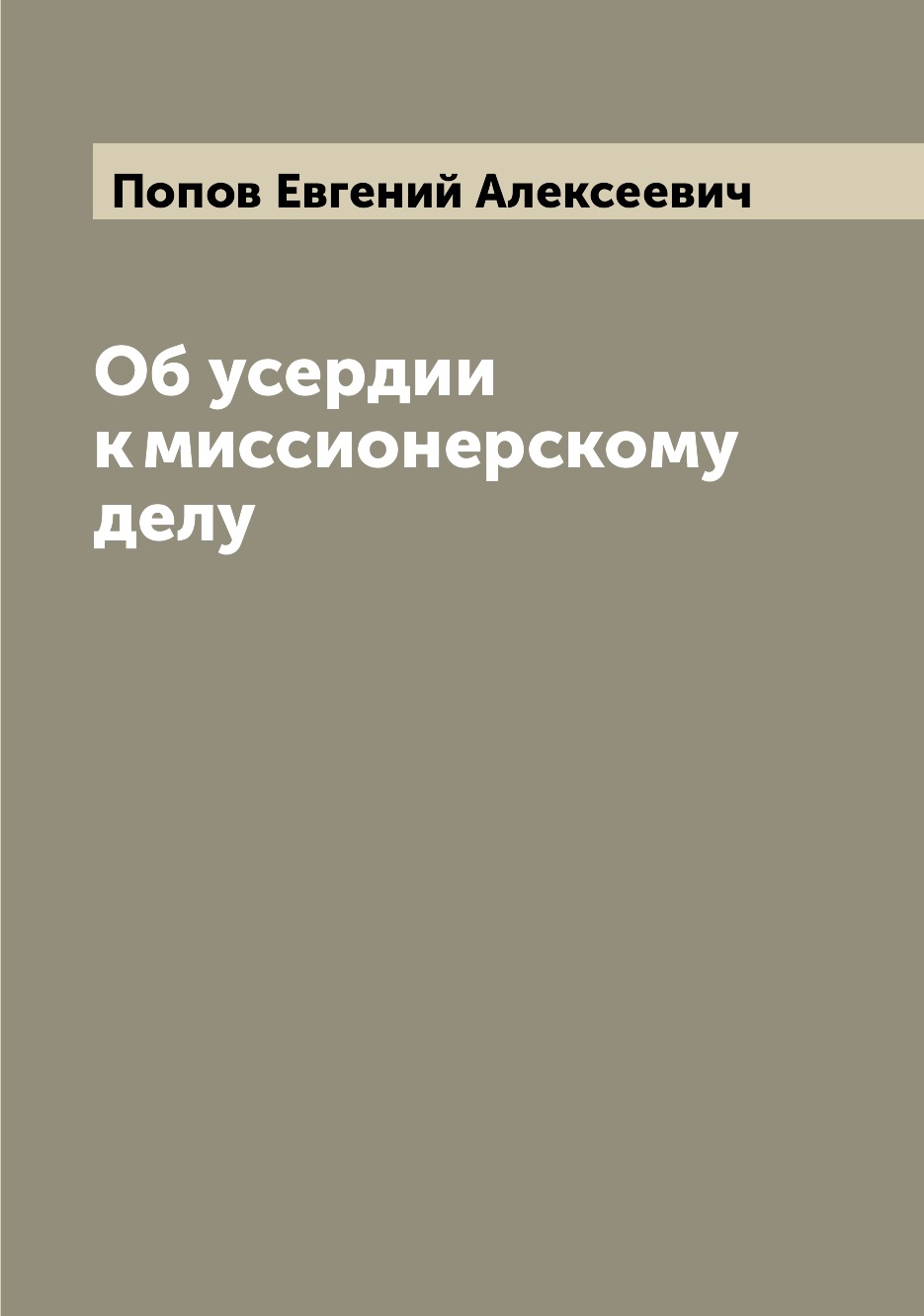 Попов Евгений Алексеевич

Об усердии к миссионерскому делу